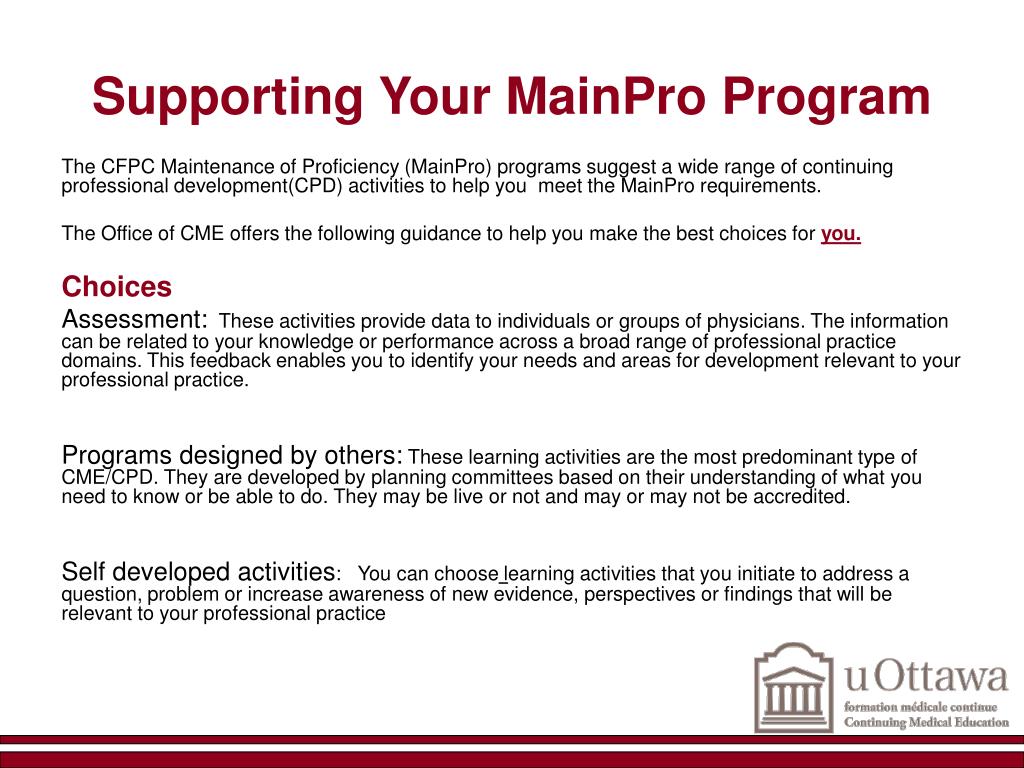 Supporting Your MainPro Program

The CFPC Maintenance of Proficiency (MainPro) programs suggest a wide range of continuing professional development(CPD) activities to help you meet the MainPro requirements.

The Office of CME offers the following guidance to help you make the best choices for you.

Choices

Assessment: These activities provide data to individuals or groups of physicians. The information can be related to your knowledge or performance across a broad range of professional practice domains. This feedback enables you to identify your needs and areas for development relevant to your professional practice.

Programs designed by others: These learning activities are the most predominant type of CME/CPD. They are developed by planning committees based on their understanding of what you need to know or be able to do. They may be live or not and may or may not be accredited.

Self developed activities: You can choose learning activities that you initiate to address a question, problem or increase awareness of new evidence, perspectives or findings that will be relevant to your professional practice

uOttawa
formation médicale continue
Continuing Medical Education